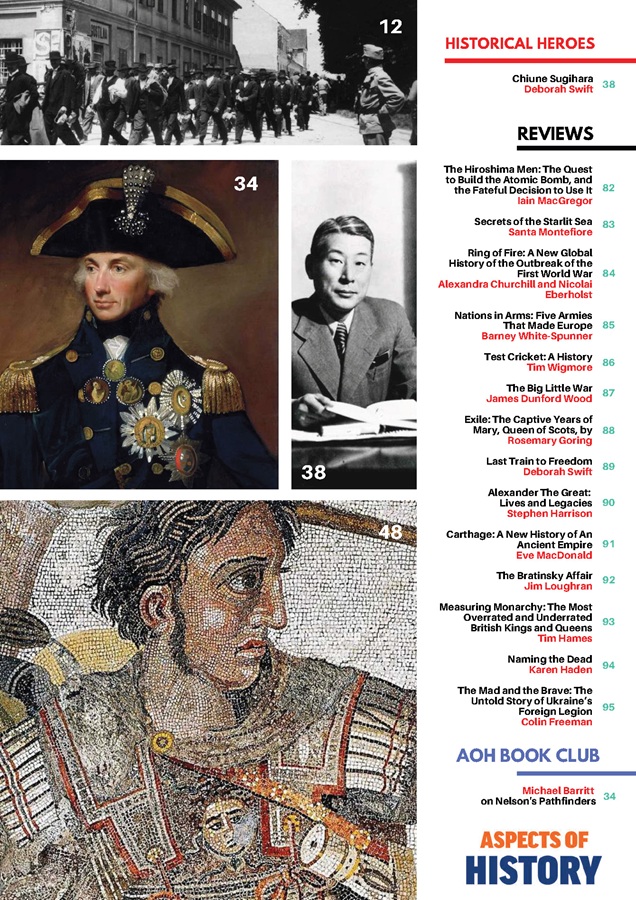 12

34

38

48

HISTORICAL HEROES

Chiune Sugihara
Deborah Swift 38

REVIEWS

The Hiroshima Men: The Quest to Build the Atomic Bomb, and the Fateful Decision to Use It
Iain MacGregor 82

Secrets of the Starlit Sea
Santa Montefiore 83

Ring of Fire: A New Global History of the Outbreak of the First World War
Alexandra Churchill and Nicolai Eberholst 84

Nations in Arms: Five Armies That Made Europe
Barney White-Spunner 85

Test Cricket: A History
Tim Wigmore 86

The Big Little War
James Dunford Wood 87

Exile: The Captive Years of Mary, Queen of Scots, by
Rosemary Goring 88

Last Train to Freedom
Deborah Swift 89

Alexander The Great: Lives and Legacies
Stephen Harrison 90

Carthage: A New History of An Ancient Empire
Eve MacDonald 91

The Bratinsky Affair
Jim Loughran 92

Measuring Monarchy: The Most Overrated and Underrated British Kings and Queens
Tim Hames 93

Naming the Dead
Karen Haden 94

The Mad and the Brave: The Untold Story of Ukraine's Foreign Legion
Colin Freeman 95

AOH BOOK CLUB

Michael Barritt on Nelson's Pathfinders 34

ASPECTS OF HISTORY